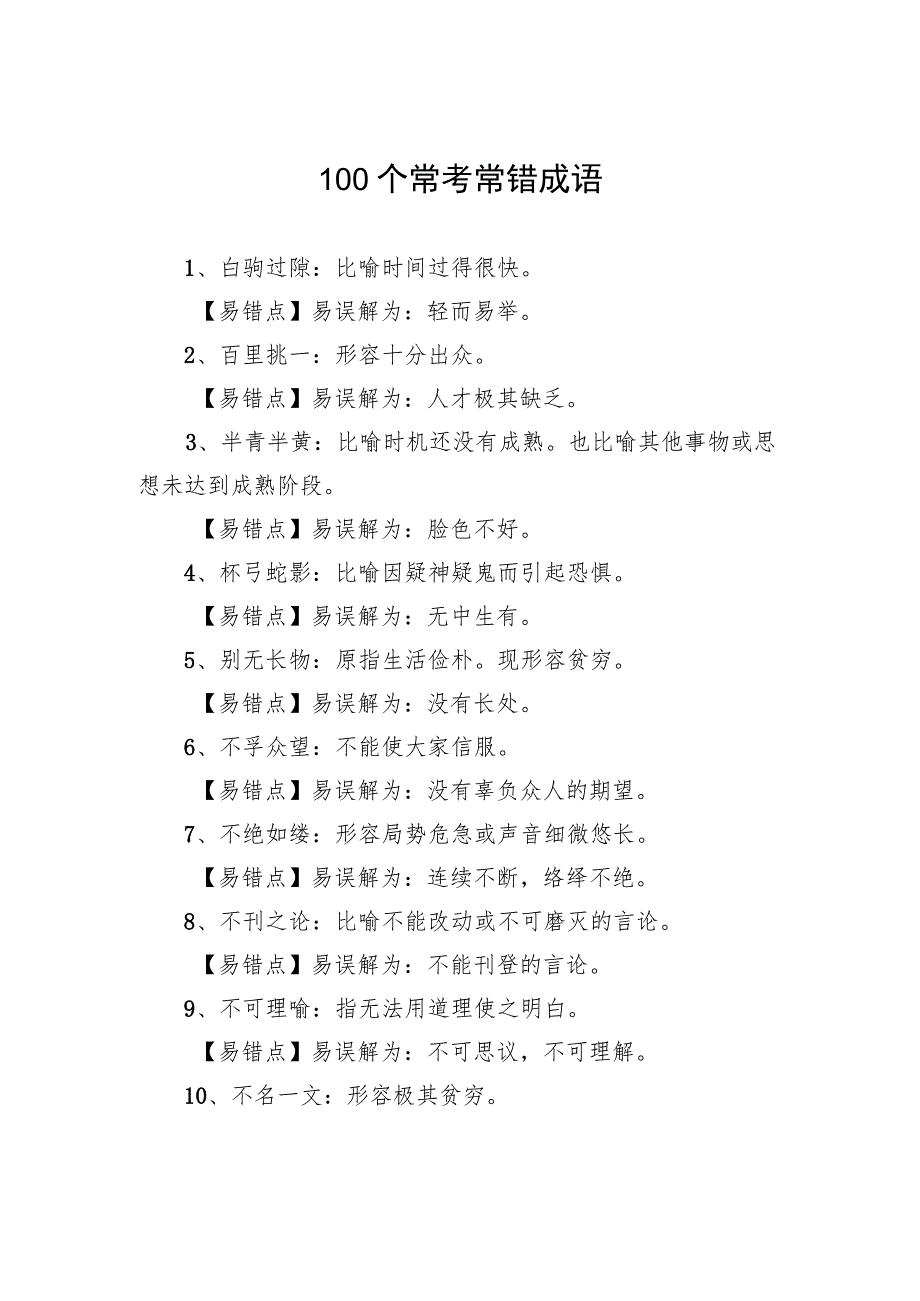 100个常考常错成语

1、白驹过隙：比喻时间过得很快。

【易错点】易误解为：轻而易举。

2、百里挑一：形容十分出众。

【易错点】易误解为：人才极其缺乏。

3、半青半黄：比喻时机还没有成熟。也比喻其他事物或思想未达到成熟阶段。

【易错点】易误解为：脸色不好。

4、杯弓蛇影：比喻因疑神疑鬼而引起恐惧。

【易错点】易误解为：无中生有。

5、别无长物：原指生活俭朴。现形容贫穷。

【易错点】易误解为：没有长处。

6、不孚众望：不能使大家信服。

【易错点】易误解为：没有辜负众人的期望。

7、不绝如缕：形容局势危急或声音细微悠长。

【易错点】易误解为：连续不断，络绎不绝。

8、不刊之论：比喻不能改动或不可磨灭的言论。

【易错点】易误解为：不能刊登的言论。

9、不可理喻：指无法用道理使之明白。

【易错点】易误解为：不可思议，不可理解。

10、不名一文：形容极其贫穷。